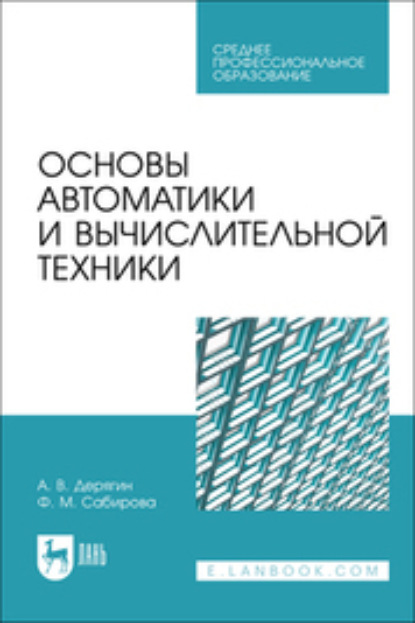 СРЕДНЕЕ ПРОФЕССИОНАЛЬНОЕ ОБРАЗОВАНИЕ

ОСНОВЫ АВТОМАТИКИ И ВЫЧИСЛИТЕЛЬНОЙ ТЕХНИКИ

А. В. Дерягин
Ф. М. Сабирова

ЛАНЬ

E.LANBOOK.COM